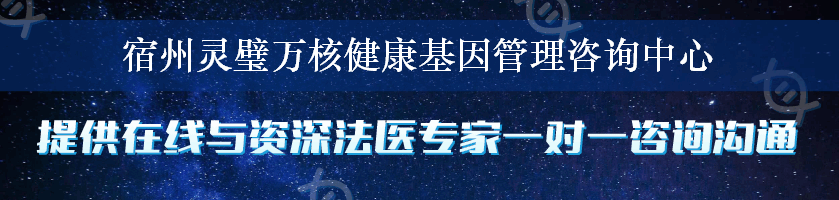 宿州灵璧万核健康基因管理咨询中心

提供在线与资深法医专家一对一咨询沟通